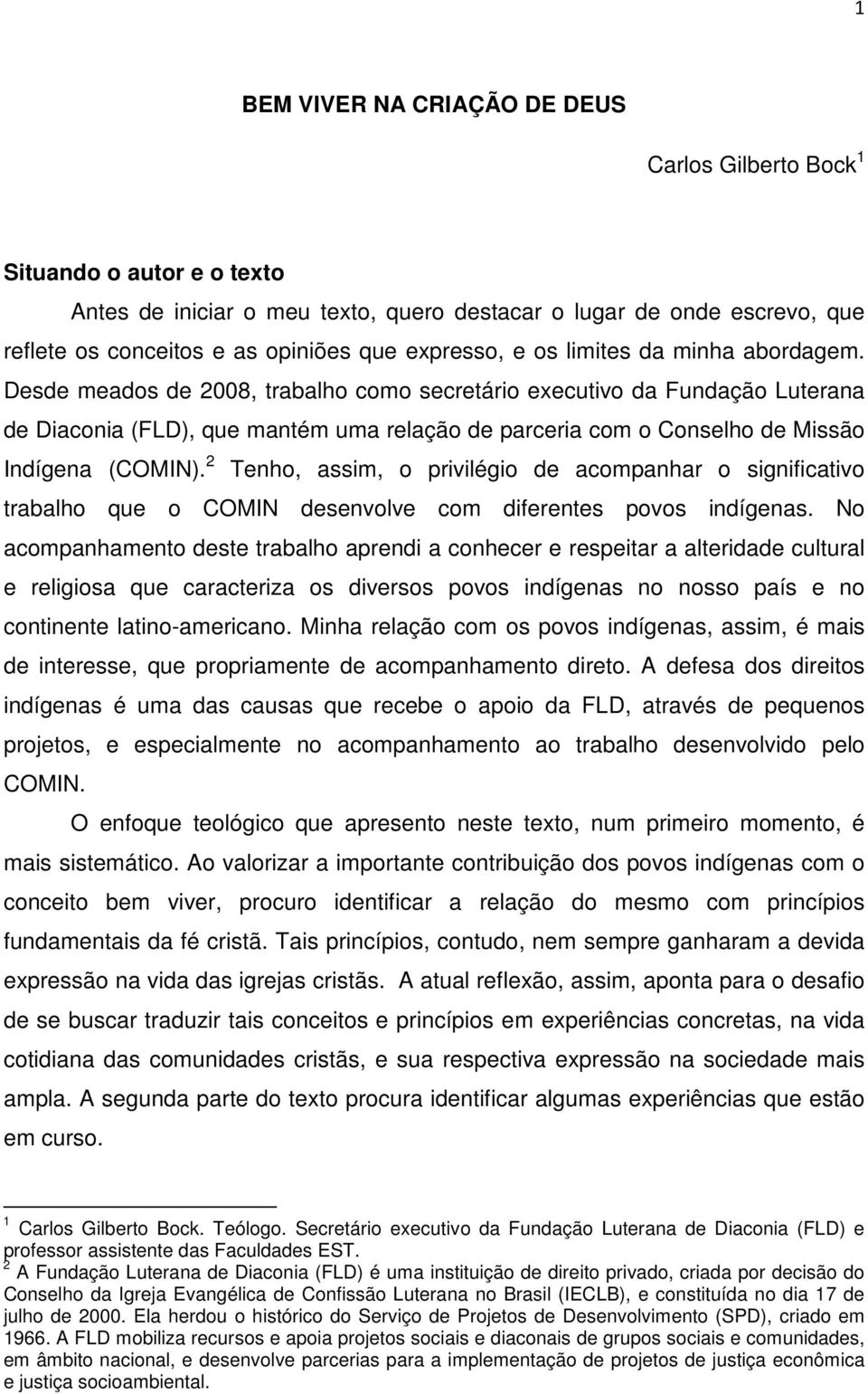 1

BEM VIVER NA CRIAÇÃO DE DEUS

Carlos Gilberto Bock $^1$

Situando o autor e o texto

Antes de iniciar o meu texto, quero destacar o lugar de onde escrevo, que reflete os conceitos e as opiniões que expresso, e os limites da minha abordagem. Desde meados de 2008, trabalho como secretário executivo da Fundação Luterana de Diaconia (FLD), que mantém uma relação de parceria com o Conselho de Missão Indígena (COMIN). $^2$ Tenho, assim, o privilégio de acompanhar o significativo trabalho que o COMIN desenvolve com diferentes povos indígenas. No acompanhamento deste trabalho aprendi a conhecer e respeitar a alteridade cultural e religiosa que caracteriza os diversos povos indígenas no nosso país e no continente latino-americano. Minha relação com os povos indígenas, assim, é mais de interesse, que propriamente de acompanhamento direto. A defesa dos direitos indígenas é uma das causas que recebe o apoio da FLD, através de pequenos projetos, e especialmente no acompanhamento ao trabalho desenvolvido pelo COMIN.

O enfoque teológico que apresento neste texto, num primeiro momento, é mais sistemático. Ao valorizar a importante contribuição dos povos indígenas com o conceito bem viver, procuro identificar a relação do mesmo com princípios fundamentais da fé cristã. Tais princípios, contudo, nem sempre ganharam a devida expressão na vida das igrejas cristãs. A atual reflexão, assim, aponta para o desafio de se buscar traduzir tais conceitos e princípios em experiências concretas, na vida cotidiana das comunidades cristãs, e sua respectiva expressão na sociedade mais ampla. A segunda parte do texto procura identificar algumas experiências que estão em curso.

$^1$ Carlos Gilberto Bock. Teólogo. Secretário executivo da Fundação Luterana de Diaconia (FLD) e professor assistente das Faculdades EST.
$^2$ A Fundação Luterana de Diaconia (FLD) é uma instituição de direito privado, criada por decisão do Conselho da Igreja Evangélica de Confissão Luterana no Brasil (IECLB), e constituída no dia 17 de julho de 2000. Ela herdou o histórico do Serviço de Projetos de Desenvolvimento (SPD), criado em 1966. A FLD mobiliza recursos e apoia projetos sociais e diaconais de grupos sociais e comunidades, em âmbito nacional, e desenvolve parcerias para a implementação de projetos de justiça econômica e justiça socioambiental.